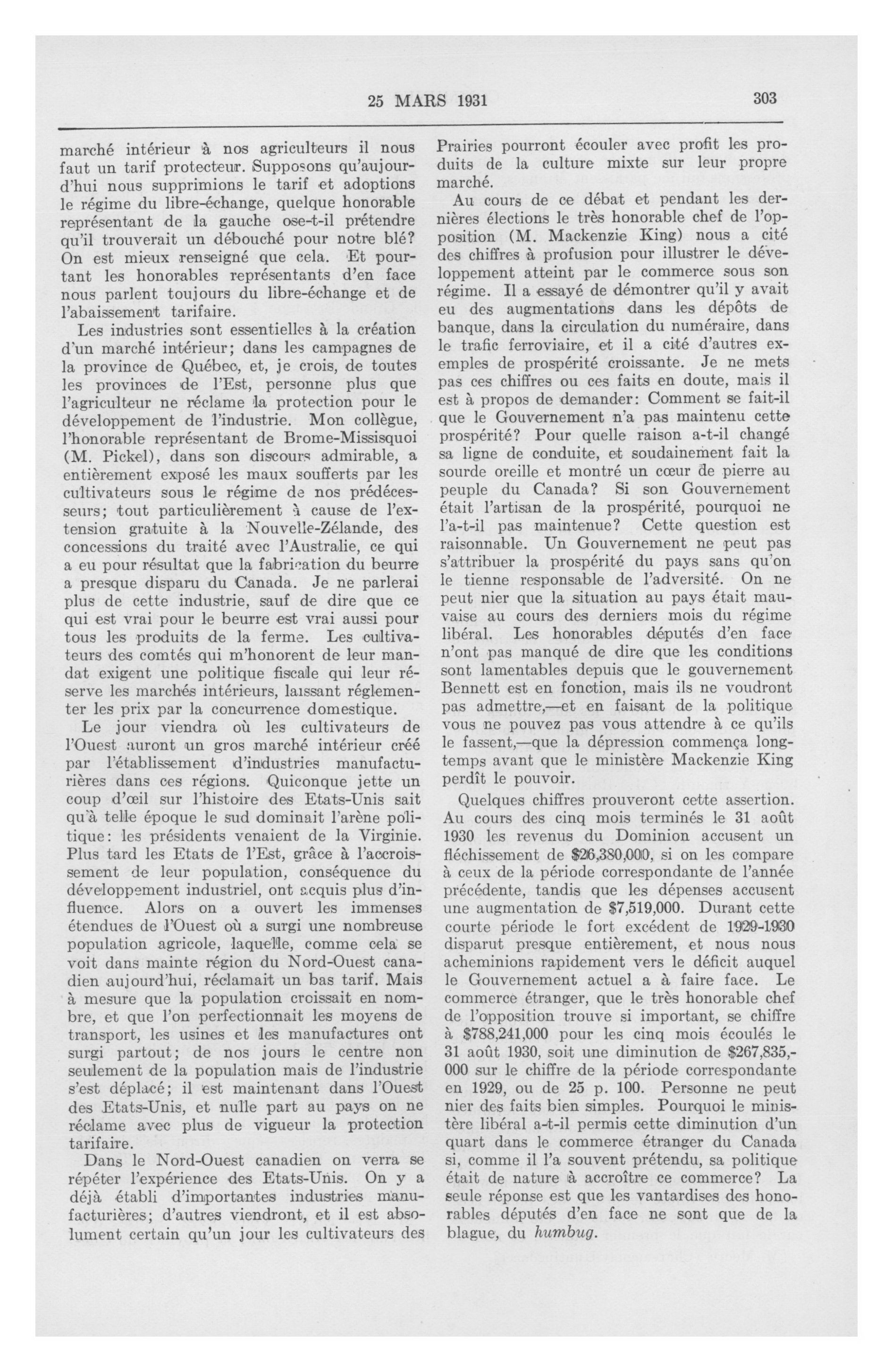 25 MARS 1931 303

marché intérieur à nos agriculteurs il nous faut un tarif protecteur. Supposons qu'aujourd'hui nous supprimions le tarif et adoptions le régime du libre-échange, quelque honorable représentant de la gauche ose-t-il prétendre qu'il trouverait un débouché pour notre blé? On est mieux renseigné que cela. Et pourtant les honorables représentants d'en face nous parlent toujours du libre-échange et de l'abaissement tarifaire.

Les industries sont essentielles à la création d'un marché intérieur; dans les campagnes de la province de Québec, et, je crois, de toutes les provinces de l'Est, personne plus que l'agriculteur ne réclame la protection pour le développement de l'industrie. Mon collègue, l'honorable représentant de Brome-Missisquoi (M. Pickel), dans son discours admirable, a entièrement exposé les maux soufferts par les cultivateurs sous le régime de nos prédécesseurs; tout particulièrement à cause de l'extension gratuite à la Nouvelle-Zélande, des concessions du traité avec l'Australie, ce qui a eu pour résultat que la fabrication du beurre a presque disparu du Canada. Je ne parlerai plus de cette industrie, sauf de dire que ce qui est vrai pour le beurre est vrai aussi pour tous les produits de la ferme. Les cultivateurs des comtés qui m'honorent de leur mandat exigent une politique fiscale qui leur réserve les marchés intérieurs, laissant réglementer les prix par la concurrence domestique.

Le jour viendra où les cultivateurs de l'Ouest auront un gros marché intérieur créé par l'établissement d'industries manufacturières dans ces régions. Quiconque jette un coup d'œil sur l'histoire des Etats-Unis sait qu'à telle époque le sud dominait l'arène politique: les présidents venaient de la Virginie. Plus tard les Etats de l'Est, grâce à l'accroissement de leur population, conséquence du développement industriel, ont acquis plus d'influence. Alors on a ouvert les immenses étendues de l'Ouest où a surgi une nombreuse population agricole, laquelle, comme cela se voit dans mainte région du Nord-Ouest canadien aujourd'hui, réclamait un bas tarif. Mais à mesure que la population croissait en nombre, et que l'on perfectionnait les moyens de transport, les usines et les manufactures ont surgi partout; de nos jours le centre non seulement de la population mais de l'industrie s'est déplacé; il est maintenant dans l'Ouest des Etats-Unis, et nulle part au pays on ne réclame avec plus de vigueur la protection tarifaire.

Dans le Nord-Ouest canadien on verra se répéter l'expérience des Etats-Unis. On y a déjà établi d'importantes industries manufacturières; d'autres viendront, et il est absolument certain qu'un jour les cultivateurs des Prairies pourront écouler avec profit les produits de la culture mixte sur leur propre marché.

Au cours de ce débat et pendant les dernières élections le très honorable chef de l'opposition (M. Mackenzie King) nous a cité des chiffres à profusion pour illustrer le développement atteint par le commerce sous son régime. Il a essayé de démontrer qu'il y avait eu des augmentations dans les dépôts de banque, dans la circulation du numéraire, dans le trafic ferroviaire, et il a cité d'autres exemples de prospérité croissante. Je ne mets pas ces chiffres ou ces faits en doute, mais il est à propos de demander: Comment se fait-il que le Gouvernement n'a pas maintenu cette prospérité? Pour quelle raison a-t-il changé sa ligne de conduite, et soudainement fait la sourde oreille et montré un cœur de pierre au peuple du Canada? Si son Gouvernement était l'artisan de la prospérité, pourquoi ne l'a-t-il pas maintenue? Cette question est raisonnable. Un Gouvernement ne peut pas s'attribuer la prospérité du pays sans qu'on le tienne responsable de l'adversité. On ne peut nier que la situation au pays était mauvaise au cours des derniers mois du régime libéral. Les honorables députés d'en face n'ont pas manqué de dire que les conditions sont lamentables depuis que le gouvernement Bennett est en fonction, mais ils ne voudront pas admettre,—et en faisant de la politique vous ne pouvez pas vous attendre à ce qu'ils le fassent,—que la dépression commença longtemps avant que le ministère Mackenzie King perdît le pouvoir.

Quelques chiffres prouveront cette assertion. Au cours des cinq mois terminés le 31 août 1930 les revenus du Dominion accusent un fléchissement de $26,380,000, si on les compare à ceux de la période correspondante de l'année précédente, tandis que les dépenses accusent une augmentation de $7,519,000. Durant cette courte période le fort excédent de 1929-1930 disparut presque entièrement, et nous nous acheminions rapidement vers le déficit auquel le Gouvernement actuel a à faire face. Le commerce étranger, que le très honorable chef de l'opposition trouve si important, se chiffre à $788,241,000 pour les cinq mois écoulés le 31 août 1930, soit une diminution de $267,835,000 sur le chiffre de la période correspondante en 1929, ou de 25 p. 100. Personne ne peut nier des faits bien simples. Pourquoi le ministère libéral a-t-il permis cette diminution d'un quart dans le commerce étranger du Canada si, comme il l'a souvent prétendu, sa politique était de nature à accroître ce commerce? La seule réponse est que les vantardises des honorables députés d'en face ne sont que de la blague, du humbug.